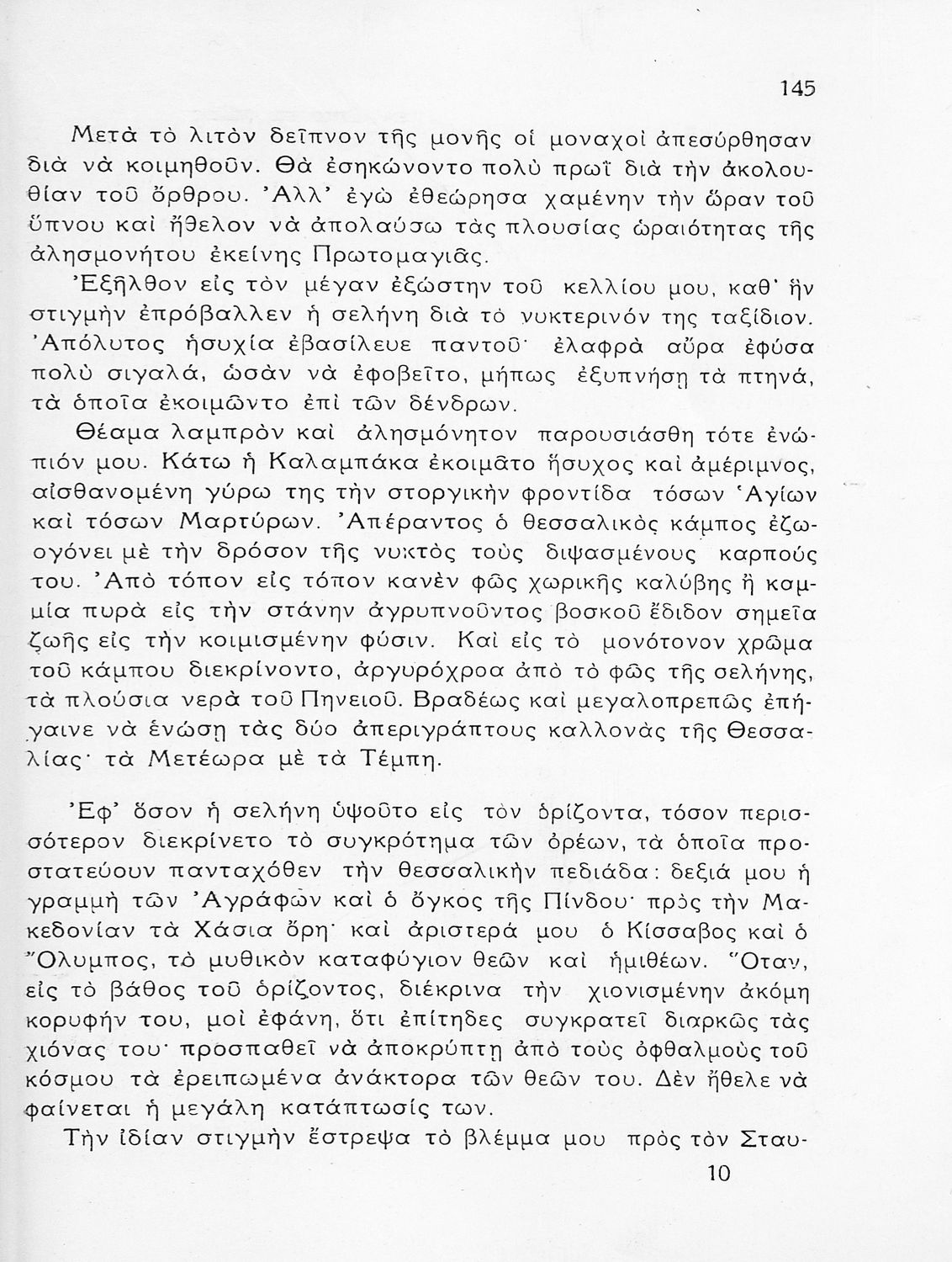 145

Μετὰ τὸ λιτὸν δεῖπνον τῆς μονῆς οἱ μοναχοὶ ἀπεσύρθησαν διὰ νὰ κοιμηθοῦν. Θὰ ἐσηκώνοντο πολὺ πρωῒ διὰ τὴν ἀκολουθίαν τοῦ ὄρθρου. Ἀλλ' ἐγὼ ἐθεώρησα χαμένην τὴν ὥραν τοῦ ὕπνου καὶ ἤθελον νὰ ἀπολαύσω τὰς πλουσίας ὡραιότητας τῆς ἀλησμονήτου ἐκείνης Πρωτομαγιᾶς.

Ἐξῆλθον εἰς τὸν μέγαν ἐξώστην τοῦ κελλίου μου, καθ' ἣν στιγμὴν ἐπρόβαλλεν ἡ σελήνη διὰ τὸ νυκτερινόν της ταξίδιον. Ἀπόλυτος ἡσυχία ἐβασίλευε παντοῦ· ἐλαφρὰ αὔρα ἐφύσα πολὺ σιγαλά, ὡσὰν νὰ ἐφοβεῖτο, μήπως ἐξυπνήσῃ τὰ πτηνά, τὰ ὁποῖα ἐκοιμῶντο ἐπὶ τῶν δένδρων.

Θέαμα λαμπρὸν καὶ ἀλησμόνητον παρουσιάσθη τότε ἐνώπιόν μου. Κάτω ἡ Καλαμπάκα ἐκοιμᾶτο ἥσυχος καὶ ἀμέριμνος, αἰσθανομένη γύρω της τὴν στοργικὴν φροντίδα τόσων Ἁγίων καὶ τόσων Μαρτύρων. Ἀπέραντος ὁ θεσσαλικὸς κάμπος ἐζωογόνει μὲ τὴν δρόσον τῆς νυκτὸς τοὺς διψασμένους καρπούς του. Ἀπὸ τόπον εἰς τόπον κανὲν φῶς χωρικῆς καλύβης ἢ καμμία πυρὰ εἰς τὴν στάνην ἀγρυπνοῦντος βοσκοῦ ἔδιδον σημεῖα ζωῆς εἰς τὴν κοιμισμένην φύσιν. Καὶ εἰς τὸ μονότονον χρῶμα τοῦ κάμπου διεκρίνοντο, ἀργυρόχροα ἀπὸ τὸ φῶς τῆς σελήνης, τὰ πλούσια νερὰ τοῦ Πηνειοῦ. Βραδέως καὶ μεγαλοπρεπῶς ἐπήγαινε νὰ ἑνώσῃ τὰς δύο ἀπεριγράπτους καλλονὰς τῆς Θεσσαλίας· τὰ Μετέωρα μὲ τὰ Τέμπη.

Ἐφ' ὅσον ἡ σελήνη ὑψοῦτο εἰς τὸν ὁρίζοντα, τόσον περισσότερον διεκρίνετο τὸ συγκρότημα τῶν ὀρέων, τὰ ὁποῖα προστατεύουν πανταχόθεν τὴν θεσσαλικὴν πεδιάδα: δεξιά μου ἡ γραμμὴ τῶν Ἀγράφων καὶ ὁ ὄγκος τῆς Πίνδου· πρὸς τὴν Μακεδονίαν τὰ Χάσια ὄρη· καὶ ἀριστερά μου ὁ Κίσσαβος καὶ ὁ Ὄλυμπος, τὸ μυθικὸν καταφύγιον θεῶν καὶ ἡμιθέων. Ὅταν, εἰς τὸ βάθος τοῦ ὁρίζοντος, διέκρινα τὴν χιονισμένην ἀκόμη κορυφήν του, μοὶ ἐφάνη, ὅτι ἐπίτηδες συγκρατεῖ διαρκῶς τὰς χιόνας του· προσπαθεῖ νὰ ἀποκρύπτῃ ἀπὸ τοὺς ὀφθαλμοὺς τοῦ κόσμου τὰ ἐρειπωμένα ἀνάκτορα τῶν θεῶν του. Δὲν ἤθελε νὰ φαίνεται ἡ μεγάλη κατάπτωσίς των.

Τὴν ἰδίαν στιγμὴν ἔστρεψα τὸ βλέμμα μου πρὸς τὸν Σταυ-

10